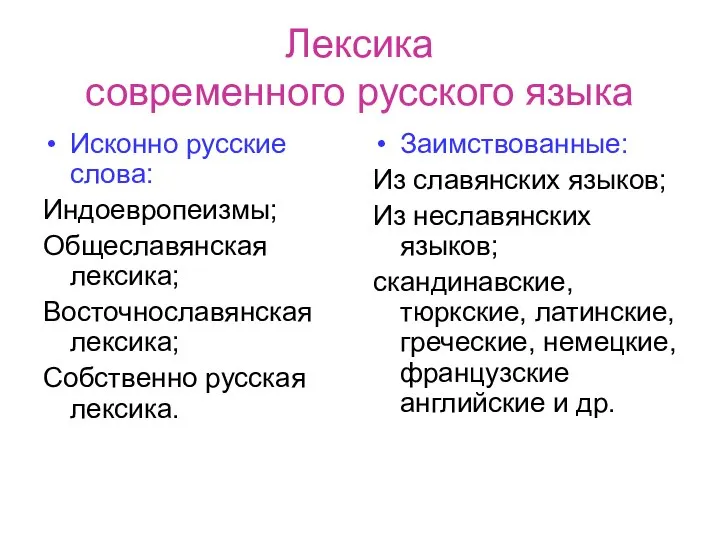 Лексика
современного русского языка

• Исконно русские слова:

Индоевропеизмы;

Общеславянская лексика;

Восточнославянская лексика;

Собственно русская лексика.

• Заимствованные:

Из славянских языков;

Из неславянских языков;

скандинавские, тюркские, латинские, греческие, немецкие, французские английские и др.